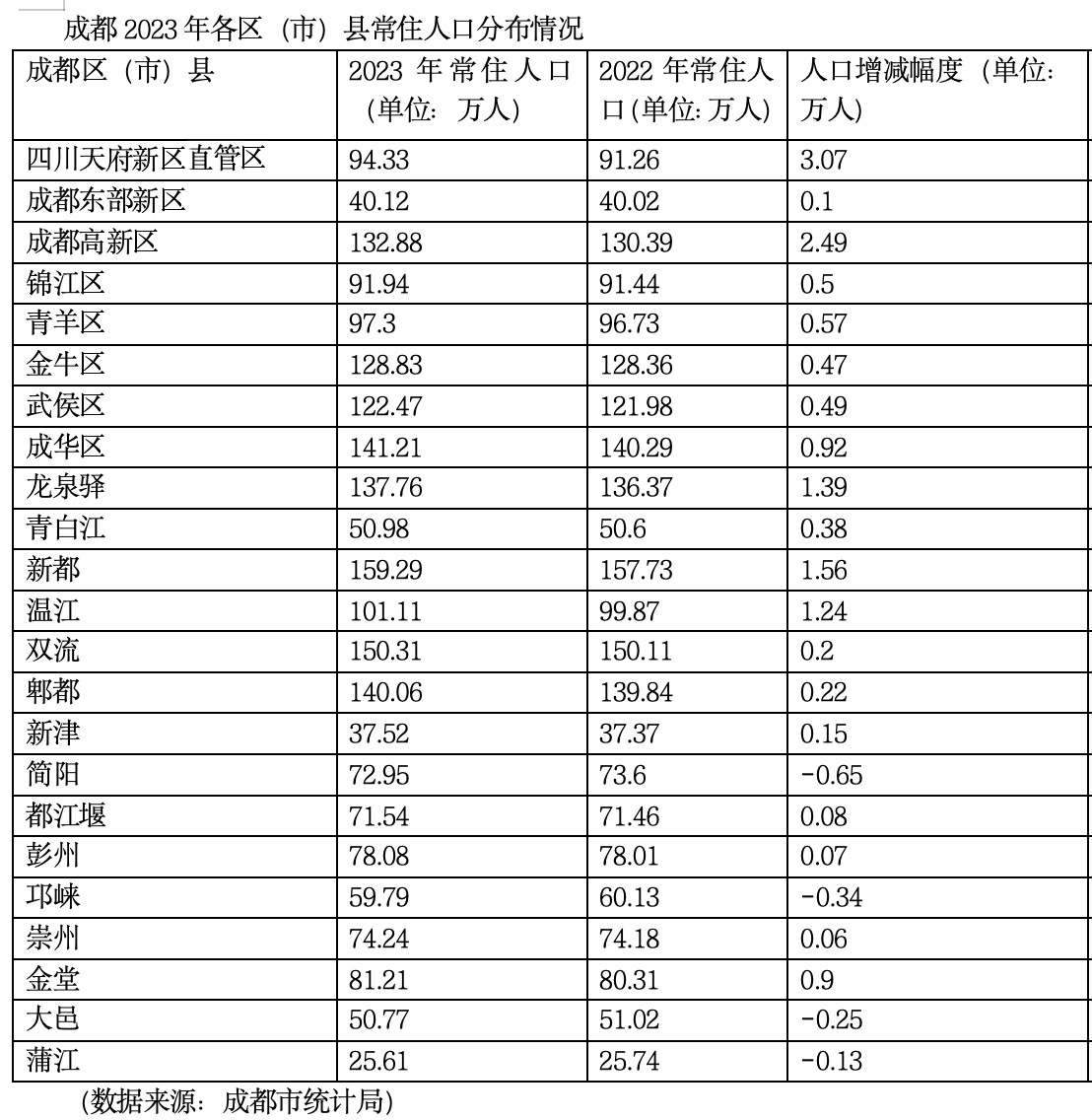 成都 2023 年各区（市）县常住人口分布情况

| 成都区（市）县 | 2023 年常住人口（单位：万人） | 2022 年常住人口(单位:万人) | 人口增减幅度（单位：万人） |
|---|---|---|---|
| 四川天府新区直管区 | 94.33 | 91.26 | 3.07 |
| 成都东部新区 | 40.12 | 40.02 | 0.1 |
| 成都高新区 | 132.88 | 130.39 | 2.49 |
| 锦江区 | 91.94 | 91.44 | 0.5 |
| 青羊区 | 97.3 | 96.73 | 0.57 |
| 金牛区 | 128.83 | 128.36 | 0.47 |
| 武侯区 | 122.47 | 121.98 | 0.49 |
| 成华区 | 141.21 | 140.29 | 0.92 |
| 龙泉驿 | 137.76 | 136.37 | 1.39 |
| 青白江 | 50.98 | 50.6 | 0.38 |
| 新都 | 159.29 | 157.73 | 1.56 |
| 温江 | 101.11 | 99.87 | 1.24 |
| 双流 | 150.31 | 150.11 | 0.2 |
| 郫都 | 140.06 | 139.84 | 0.22 |
| 新津 | 37.52 | 37.37 | 0.15 |
| 简阳 | 72.95 | 73.6 | -0.65 |
| 都江堰 | 71.54 | 71.46 | 0.08 |
| 彭州 | 78.08 | 78.01 | 0.07 |
| 邛崃 | 59.79 | 60.13 | -0.34 |
| 崇州 | 74.24 | 74.18 | 0.06 |
| 金堂 | 81.21 | 80.31 | 0.9 |
| 大邑 | 50.77 | 51.02 | -0.25 |
| 蒲江 | 25.61 | 25.74 | -0.13 |

（数据来源：成都市统计局）